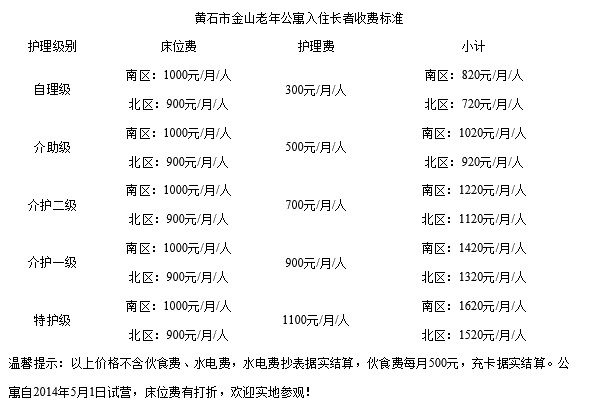 黄石市金山老年公寓入住长者收费标准

| 护理级别 | 床位费 | 护理费 | 小计 |
|---|---|---|---|
| 自理级 | 南区：1000元/月/人 | 300元/月/人 | 南区：820元/月/人 |
| | 北区：900元/月/人 | | 北区：720元/月/人 |
| 介助级 | 南区：1000元/月/人 | 500元/月/人 | 南区：1020元/月/人 |
| | 北区：900元/月/人 | | 北区：920元/月/人 |
| 介护二级 | 南区：1000元/月/人 | 700元/月/人 | 南区：1220元/月/人 |
| | 北区：900元/月/人 | | 北区：1120元/月/人 |
| 介护一级 | 南区：1000元/月/人 | 900元/月/人 | 南区：1420元/月/人 |
| | 北区：900元/月/人 | | 北区：1320元/月/人 |
| 特护级 | 南区：1000元/月/人 | 1100元/月/人 | 南区：1620元/月/人 |
| | 北区：900元/月/人 | | 北区：1520元/月/人 |

温馨提示：以上价格不含伙食费、水电费，水电费抄表据实结算，伙食费每月500元，充卡据实结算。公寓自2014年5月1日试营，床位费有打折，欢迎实地参观！